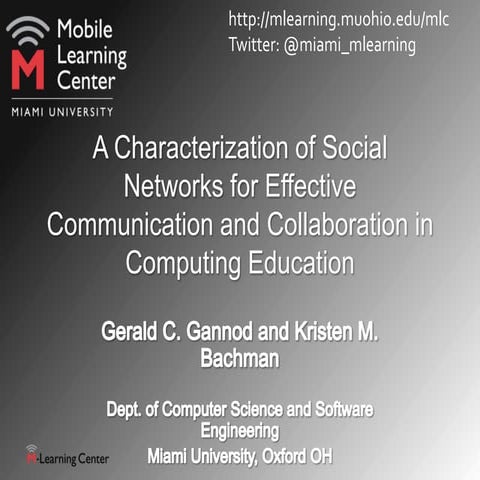 M Mobile Learning Center

MIAMI UNIVERSITY

http://mlearning.muohio.edu/mlc
Twitter: @miami_mlearning

A Characterization of Social Networks for Effective Communication and Collaboration in Computing Education

Gerald C. Gannod and Kristen M. Bachman

Dept. of Computer Science and Software Engineering
Miami University, Oxford OH

M-Learning Center